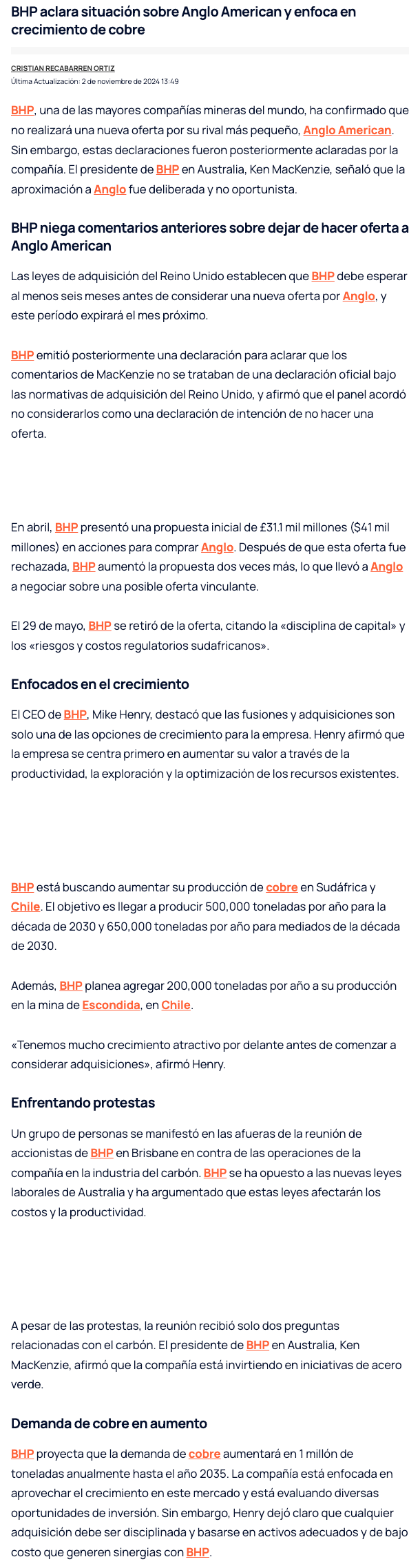 BHP aclara situación sobre Anglo American y enfoca en crecimiento de cobre

CRISTIAN RECABARREN ORTIZ
Última Actualización: 2 de noviembre de 2024 13:49

BHP, una de las mayores compañías mineras del mundo, ha confirmado que no realizará una nueva oferta por su rival más pequeño, Anglo American. Sin embargo, estas declaraciones fueron posteriormente aclaradas por la compañía. El presidente de BHP en Australia, Ken MacKenzie, señaló que la aproximación a Anglo fue deliberada y no oportunista.

BHP niega comentarios anteriores sobre dejar de hacer oferta a Anglo American

Las leyes de adquisición del Reino Unido establecen que BHP debe esperar al menos seis meses antes de considerar una nueva oferta por Anglo, y este período expirará el mes próximo.

BHP emitió posteriormente una declaración para aclarar que los comentarios de MacKenzie no se trataban de una declaración oficial bajo las normativas de adquisición del Reino Unido, y afirmó que el panel acordó no considerarlos como una declaración de intención de no hacer una oferta.

En abril, BHP presentó una propuesta inicial de £31.1 mil millones ($41 mil millones) en acciones para comprar Anglo. Después de que esta oferta fue rechazada, BHP aumentó la propuesta dos veces más, lo que llevó a Anglo a negociar sobre una posible oferta vinculante.

El 29 de mayo, BHP se retiró de la oferta, citando la «disciplina de capital» y los «riesgos y costos regulatorios sudafricanos».

Enfocados en el crecimiento

El CEO de BHP, Mike Henry, destacó que las fusiones y adquisiciones son solo una de las opciones de crecimiento para la empresa. Henry afirmó que la empresa se centra primero en aumentar su valor a través de la productividad, la exploración y la optimización de los recursos existentes.

BHP está buscando aumentar su producción de cobre en Sudáfrica y Chile. El objetivo es llegar a producir 500,000 toneladas por año para la década de 2030 y 650,000 toneladas por año para mediados de la década de 2030.

Además, BHP planea agregar 200,000 toneladas por año a su producción en la mina de Escondida, en Chile.

«Tenemos mucho crecimiento atractivo por delante antes de comenzar a considerar adquisiciones», afirmó Henry.

Enfrentando protestas

Un grupo de personas se manifestó en las afueras de la reunión de accionistas de BHP en Brisbane en contra de las operaciones de la compañía en la industria del carbón. BHP se ha opuesto a las nuevas leyes laborales de Australia y ha argumentado que estas leyes afectarán los costos y la productividad.

A pesar de las protestas, la reunión recibió solo dos preguntas relacionadas con el carbón. El presidente de BHP en Australia, Ken MacKenzie, afirmó que la compañía está invirtiendo en iniciativas de acero verde.

Demanda de cobre en aumento

BHP proyecta que la demanda de cobre aumentará en 1 millón de toneladas anualmente hasta el año 2035. La compañía está enfocada en aprovechar el crecimiento en este mercado y está evaluando diversas oportunidades de inversión. Sin embargo, Henry dejó claro que cualquier adquisición debe ser disciplinada y basarse en activos adecuados y de bajo costo que generen sinergias con BHP.